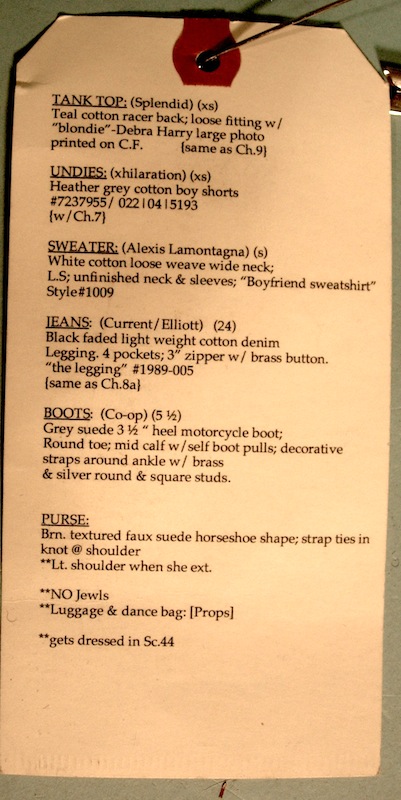 TANK TOP: (Splendid) (xs)
Teal cotton racer back; loose fitting w/ "blondie"-Debra Harry large photo printed on C.F. {same as Ch.9}

UNDIES: (xhilaration) (xs)
Heather grey cotton boy shorts
#7237955/ 022|04|5193
{w/Ch.7}

SWEATER: (Alexis Lamontagna) (s)
White cotton loose weave wide neck;
L.S; unfinished neck & sleeves; "Boyfriend sweatshirt"
Style#1009

JEANS: (Current/Elliott) (24)
Black faded light weight cotton denim
Legging. 4 pockets; 3" zipper w/ brass button.
"the legging" #1989-005
{same as Ch.8a}

BOOTS: (Co-op) (5 ½)
Grey suede 3 ½ " heel motorcycle boot;
Round toe; mid calf w/self boot pulls; decorative straps around ankle w/ brass
& silver round & square studs.

PURSE:
Brn. textured faux suede horseshoe shape; strap ties in knot @ shoulder
**Lt. shoulder when she ext.

**NO Jewls
**Luggage & dance bag: [Props]

**gets dressed in Sc.44